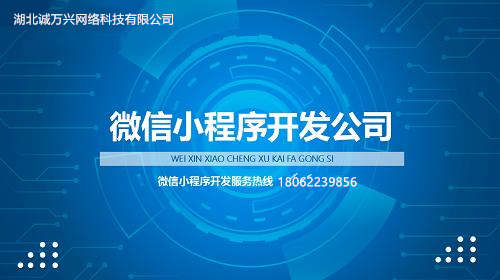 湖北诚万兴网络科技有限公司

微信小程序开发公司

WEI XIN XIAO CHENG XU KAI FA GONG SI

微信小程序开发服务热线 18062239856